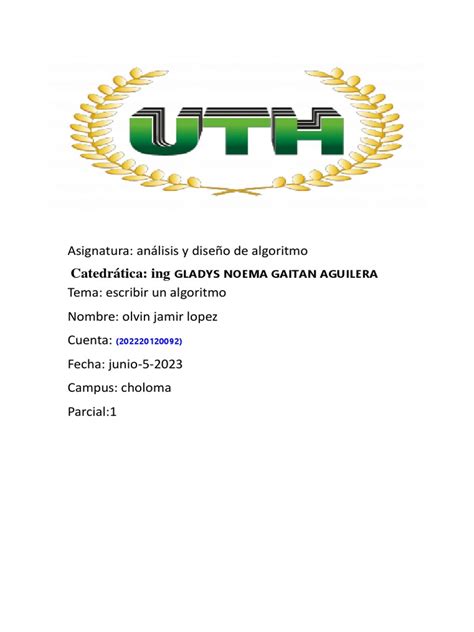 UTH

Asignatura: análisis y diseño de algoritmo

Catedrática: ing GLADYS NOEMA GAITAN AGUILERA

Tema: escribir un algoritmo

Nombre: olvin jamir lopez

Cuenta: (202220120092)

Fecha: junio-5-2023

Campus: choloma

Parcial:1